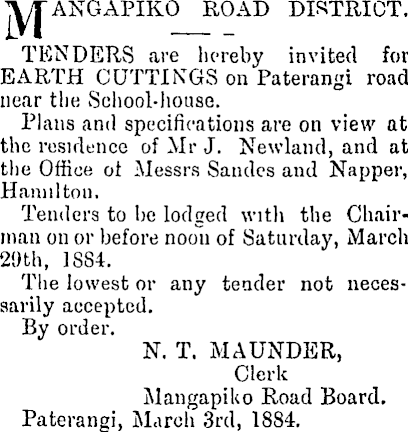 MANGAPIKO ROAD DISTRICT.

TENDERS are hereby invited for EARTH CUTTINGS on Paterangi road near the School-house.

Plans and specifications are on view at the residence of Mr J. Newland, and at the Office ot Messrs Sandes and Napper, Hamilton.

Tenders to be lodged with the Chairman on or before noon of Saturday, March 29th, 1884.

The lowest or any tender not necessarily accepted.

By order.

N. T. MAUNDER,
Clerk
Mangapiko Road Board.

Paterangi, March 3rd, 1884.